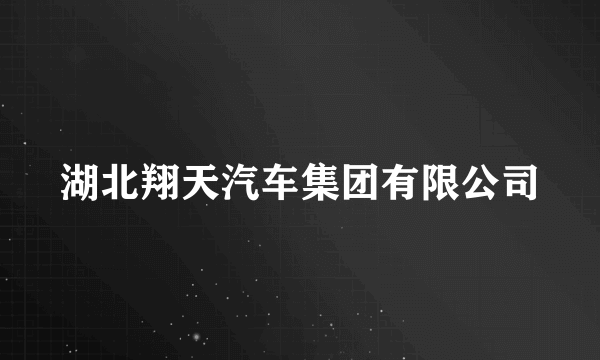 湖北翔天汽车集团有限公司